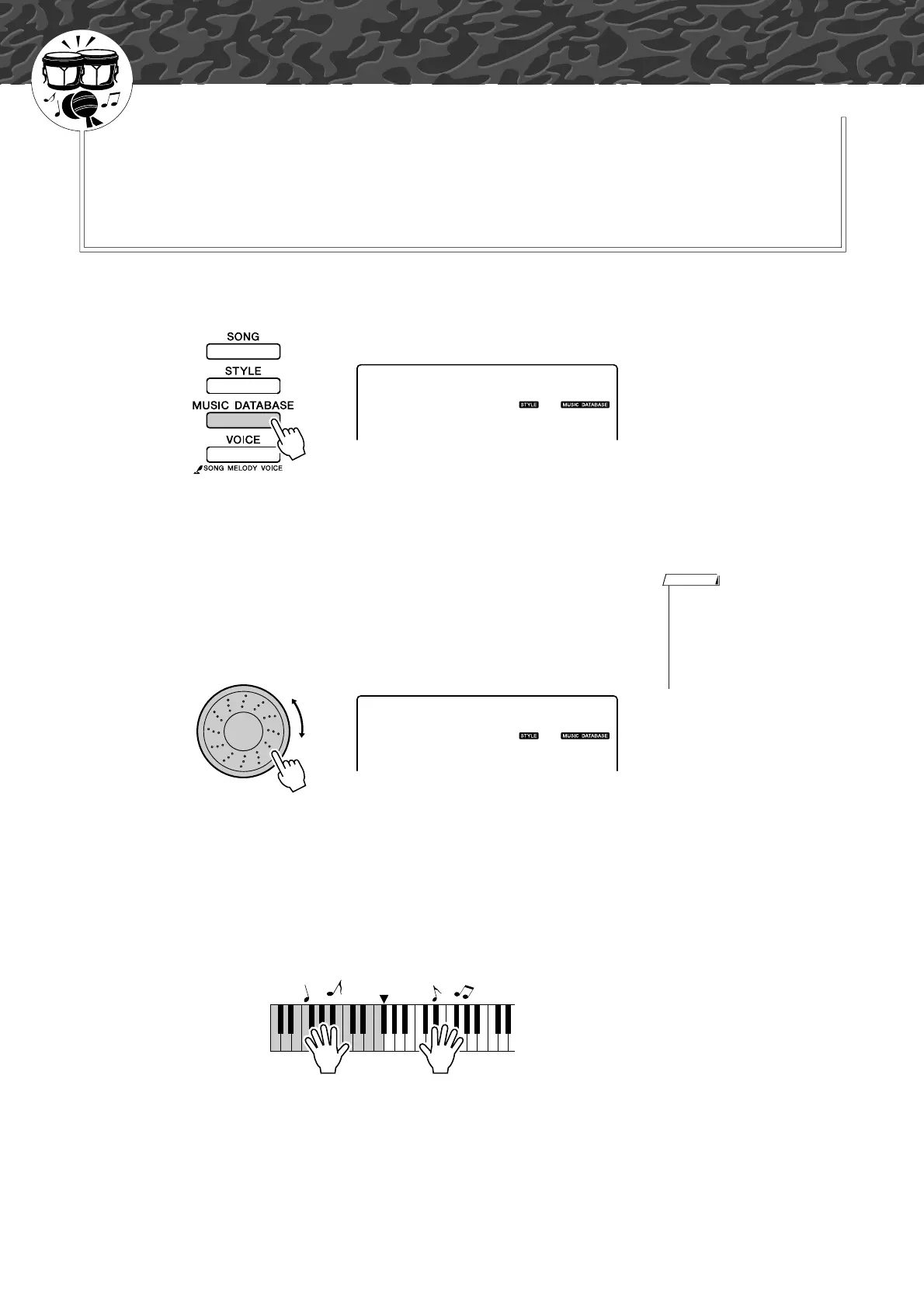 SONG

STYLE

MUSIC DATABASE

VOICE

SONG MELODY VOICE

STYLE

MUSIC DATABASE

STYLE

MUSIC DATABASE